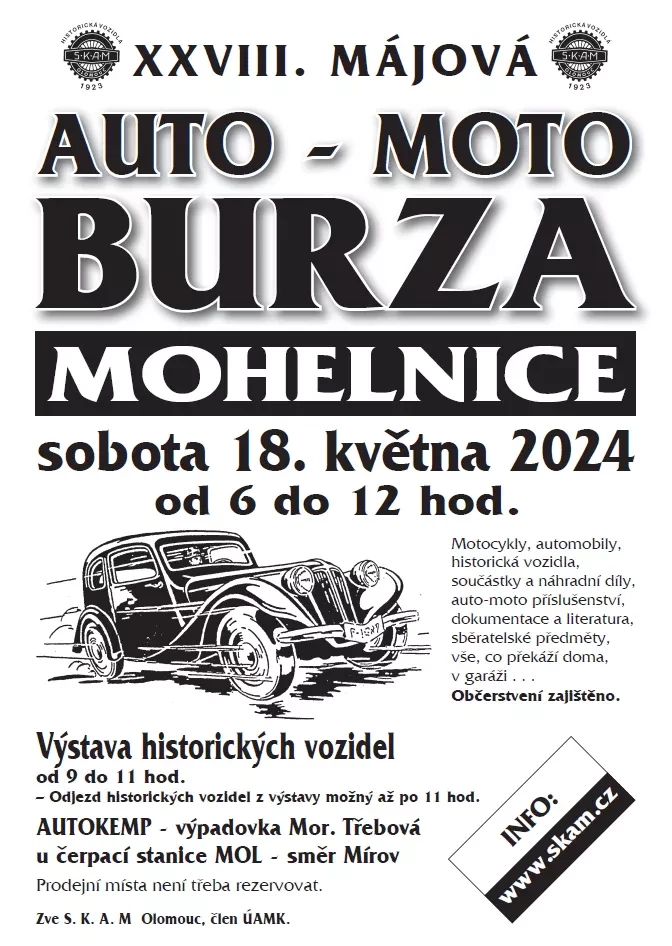 HISTORICKÁ VOZIDLA S·K·A·M 1923

XXVIII. MÁJOVÁ

HISTORICKÁ VOZIDLA S·K·A·M 1923

AUTO - MOTO

BURZA

MOHELNICE

sobota 18. května 2024

od 6 do 12 hod.

Motocykly, automobily, historická vozidla, součástky a náhradní díly, auto-moto příslušenství, dokumentace a literatura, sběratelské předměty, vše, co překáží doma, v garáži . . .
Občerstvení zajištěno.

Výstava historických vozidel
od 9 do 11 hod.
– Odjezd historických vozidel z výstavy možný až po 11 hod.

AUTOKEMP - výpadovka Mor. Třebová u čerpací stanice MOL - směr Mírov

Prodejní místa není třeba rezervovat.

Zve S. K. A. M Olomouc, člen ÚAMK.

INFO:
www.skam.cz